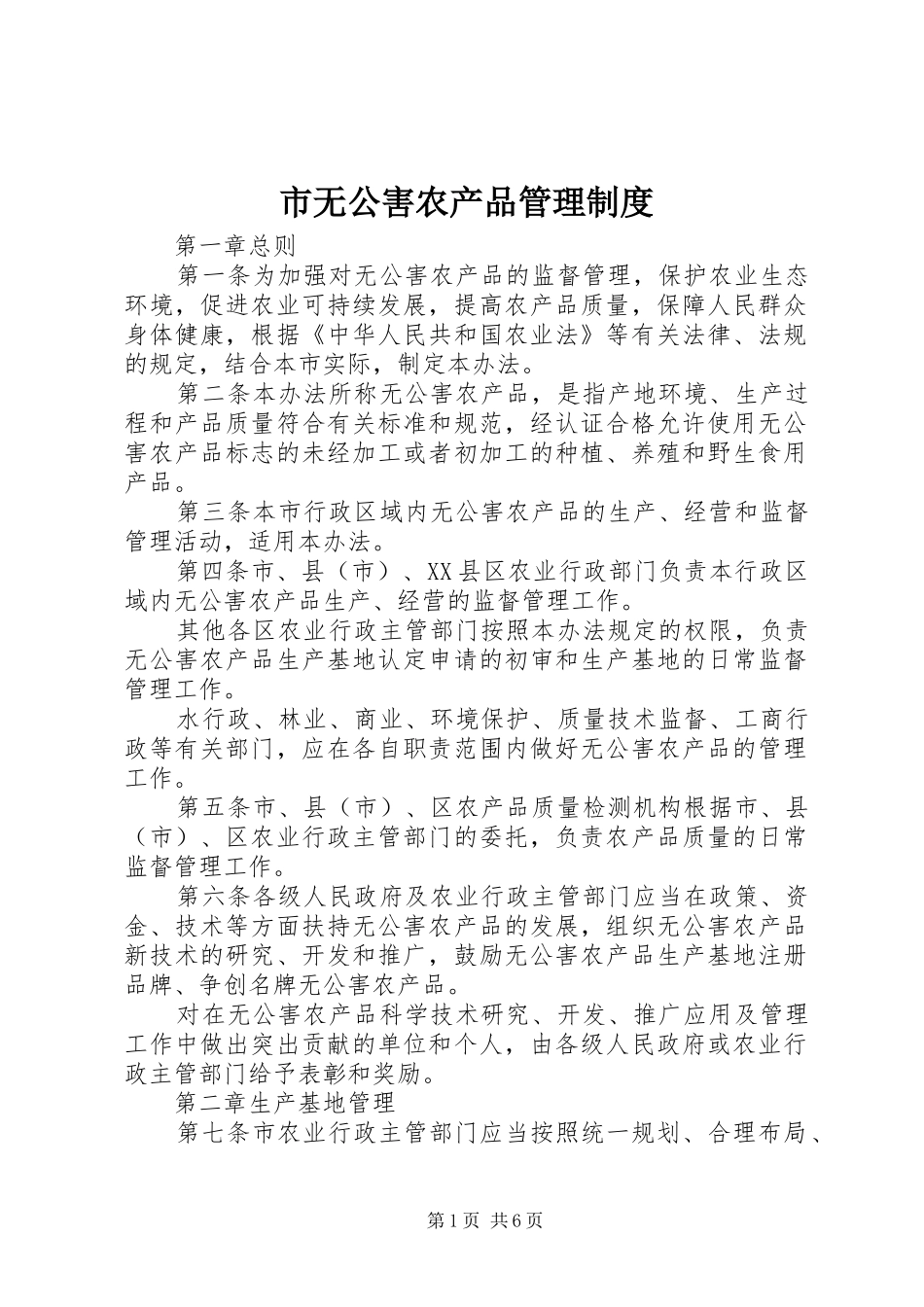 市无公害农产品管理制度

第一章总则

第一条为加强对无公害农产品的监督管理，保护农业生态环境，促进农业可持续发展，提高农产品质量，保障人民群众身体健康，根据《中华人民共和国农业法》等有关法律、法规的规定，结合本市实际，制定本办法。

第二条本办法所称无公害农产品，是指产地环境、生产过程和产品质量符合有关标准和规范，经认证合格允许使用无公害农产品标志的未经加工或者初加工的种植、养殖和野生食用产品。

第三条本市行政区域内无公害农产品的生产、经营和监督管理活动，适用本办法。

第四条市、县（市）、XX县区农业行政部门负责本行政区域内无公害农产品生产、经营的监督管理工作。

其他各区农业行政主管部门按照本办法规定的权限，负责无公害农产品生产基地认定申请的初审和生产基地的日常监督管理工作。

水行政、林业、商业、环境保护、质量技术监督、工商行政等有关部门，应在各自职责范围内做好无公害农产品的管理工作。

第五条市、县（市）、区农产品质量检测机构根据市、县（市）、区农业行政主管部门的委托，负责农产品质量的日常监督管理工作。

第六条各级人民政府及农业行政主管部门应当在政策、资金、技术等方面扶持无公害农产品的发展，组织无公害农产品新技术的研究、开发和推广，鼓励无公害农产品生产基地注册品牌、争创名牌无公害农产品。

对在无公害农产品科学技术研究、开发、推广应用及管理工作中做出突出贡献的单位和个人，由各级人民政府或农业行政主管部门给予表彰和奖励。

第二章生产基地管理

第七条市农业行政主管部门应当按照统一规划、合理布局、

第1页 共6页